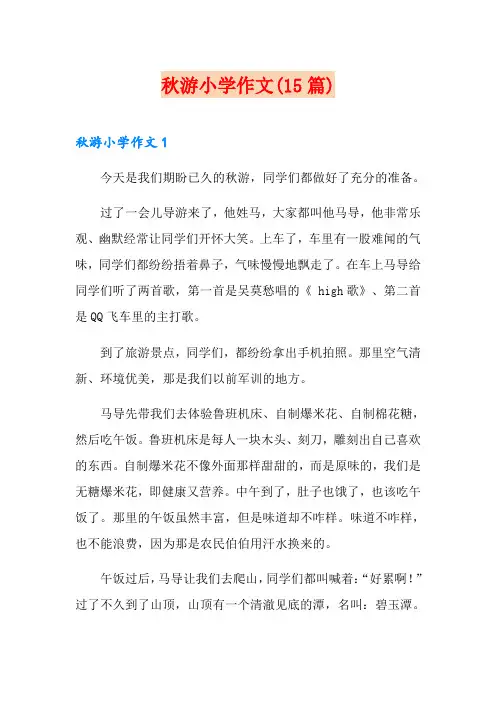 秋游小学作文(15篇)

秋游小学作文1

今天是我们期盼已久的秋游，同学们都做好了充分的准备。

过了一会儿导游来了，他姓马，大家都叫他马导，他非常乐观、幽默经常让同学们开怀大笑。上车了，车里有一股难闻的气味，同学们都纷纷捂着鼻子，气味慢慢地飘走了。在车上马导给同学们听了两首歌，第一首是吴莫愁唱的《 high歌》、第二首是QQ飞车里的主打歌。

到了旅游景点，同学们，都纷纷拿出手机拍照。那里空气清新、环境优美，那是我们以前军训的地方。

马导先带我们去体验鲁班机床、自制爆米花、自制棉花糖，然后吃午饭。鲁班机床是每人一块木头、刻刀，雕刻出自己喜欢的东西。自制爆米花不像外面那样甜甜的，而是原味的，我们是无糖爆米花，即健康又营养。中午到了，肚子也饿了，也该吃午饭了。那里的午饭虽然丰富，但是味道却不咋样。味道不咋样，也不能浪费，因为那是农民伯伯用汗水换来的。

午饭过后，马导让我们去爬山，同学们都叫喊着：“好累啊！”过了不久到了山顶，山顶有一个清澈见底的潭，名叫：碧玉潭。